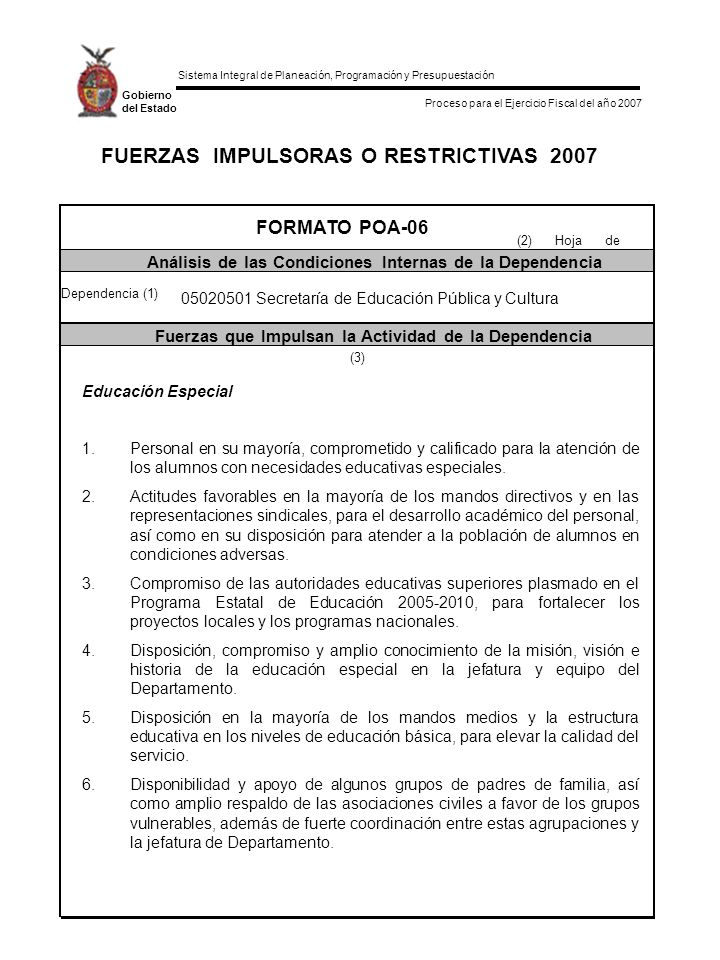 Gobierno del Estado

Sistema Integral de Planeación, Programación y Presupuestación

Proceso para el Ejercicio Fiscal del año 2007

FUERZAS IMPULSORAS O RESTRICTIVAS 2007

FORMATO POA-06

(2) Hoja de

Análisis de las Condiciones Internas de la Dependencia

Dependencia (1) 05020501 Secretaría de Educación Pública y Cultura

Fuerzas que Impulsan la Actividad de la Dependencia

(3)

Educación Especial

1. Personal en su mayoría, comprometido y calificado para la atención de los alumnos con necesidades educativas especiales.

2. Actitudes favorables en la mayoría de los mandos directivos y en las representaciones sindicales, para el desarrollo académico del personal, así como en su disposición para atender a la población de alumnos en condiciones adversas.

3. Compromiso de las autoridades educativas superiores plasmado en el Programa Estatal de Educación 2005-2010, para fortalecer los proyectos locales y los programas nacionales.

4. Disposición, compromiso y amplio conocimiento de la misión, visión e historia de la educación especial en la jefatura y equipo del Departamento.

5. Disposición en la mayoría de los mandos medios y la estructura educativa en los niveles de educación básica, para elevar la calidad del servicio.

6. Disponibilidad y apoyo de algunos grupos de padres de familia, así como amplio respaldo de las asociaciones civiles a favor de los grupos vulnerables, además de fuerte coordinación entre estas agrupaciones y la jefatura de Departamento.